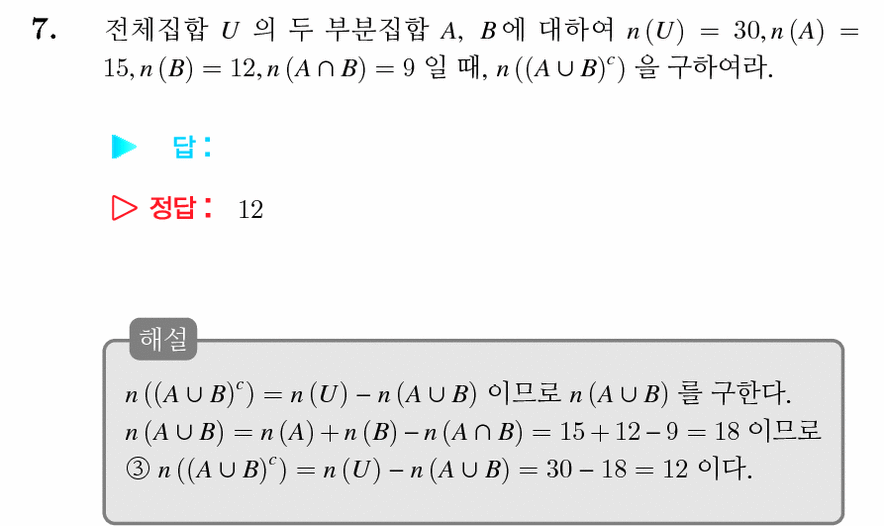 7. 전체집합 $U$ 의 두 부분집합 $A$, $B$에 대하여 $n(U) = 30, n(A) = 15, n(B) = 12, n(A \cap B) = 9$ 일 때, $n((A \cup B)^c)$ 을 구하여라.

▶ 답:

▷ 정답: 12

해설

$n((A \cup B)^c) = n(U) - n(A \cup B)$ 이므로 $n(A \cup B)$ 를 구한다.
$n(A \cup B) = n(A) + n(B) - n(A \cap B) = 15 + 12 - 9 = 18$ 이므로
③ $n((A \cup B)^c) = n(U) - n(A \cup B) = 30 - 18 = 12$ 이다.